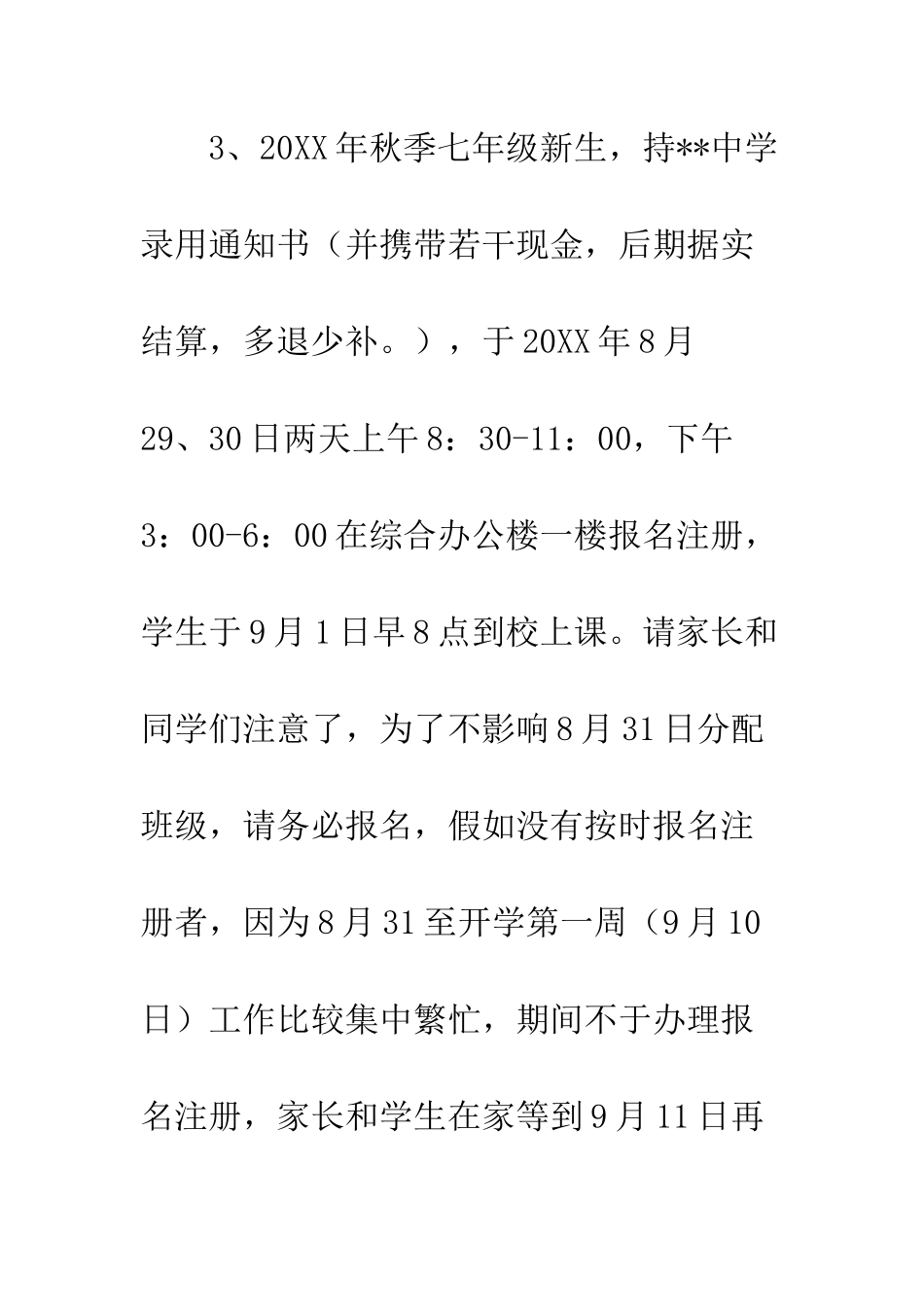 3、20XX年秋季七年级新生，持**中学录用通知书（并携带若干现金，后期据实结算，多退少补。），于20XX年8月29、30日两天上午8：30-11：00，下午3：00-6：00在综合办公楼一楼报名注册，学生于9月1日早8点到校上课。请家长和同学们注意了，为了不影响8月31日分配班级，请务必报名，假如没有按时报名注册者，因为8月31至开学第一周（9月10日）工作比较集中繁忙，期间不于办理报名注册，家长和学生在家等到9月11日再